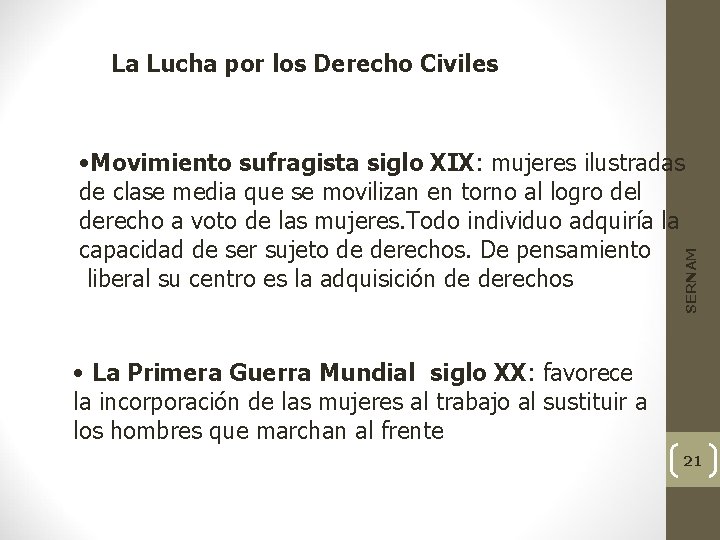 La Lucha por los Derecho Civiles

•Movimiento sufragista siglo XIX: mujeres ilustradas de clase media que se movilizan en torno al logro del derecho a voto de las mujeres.Todo individuo adquiría la capacidad de ser sujeto de derechos. De pensamiento liberal su centro es la adquisición de derechos

• La Primera Guerra Mundial siglo XX: favorece la incorporación de las mujeres al trabajo al sustituir a los hombres que marchan al frente

SERNAM

21